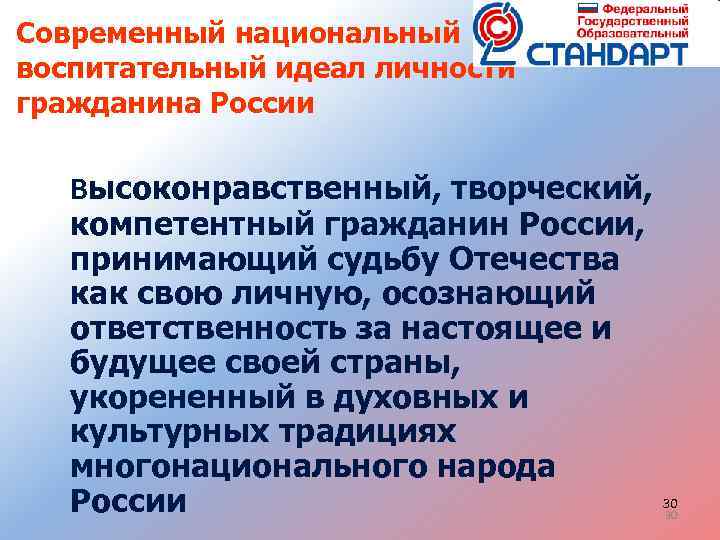 Современный национальный воспитательный идеал личности гражданина России

Федеральный Государственный Образовательный
СТАНДАРТ

Высоконравственный, творческий, компетентный гражданин России, принимающий судьбу Отечества как свою личную, осознающий ответственность за настоящее и будущее своей страны, укорененный в духовных и культурных традициях многонационального народа России

30
30